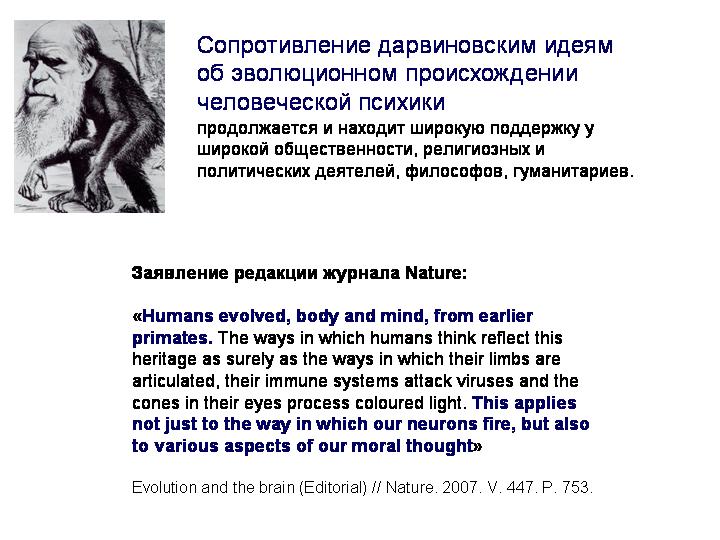 Сопротивление дарвиновским идеям об эволюционном происхождении человеческой психики

продолжается и находит широкую поддержку у широкой общественности, религиозных и политических деятелей, философов, гуманитариев.

Заявление редакции журнала Nature:

«Humans evolved, body and mind, from earlier primates. The ways in which humans think reflect this heritage as surely as the ways in which their limbs are articulated, their immune systems attack viruses and the cones in their eyes process coloured light. This applies not just to the way in which our neurons fire, but also to various aspects of our moral thought»

Evolution and the brain (Editorial) // Nature. 2007. V. 447. P. 753.